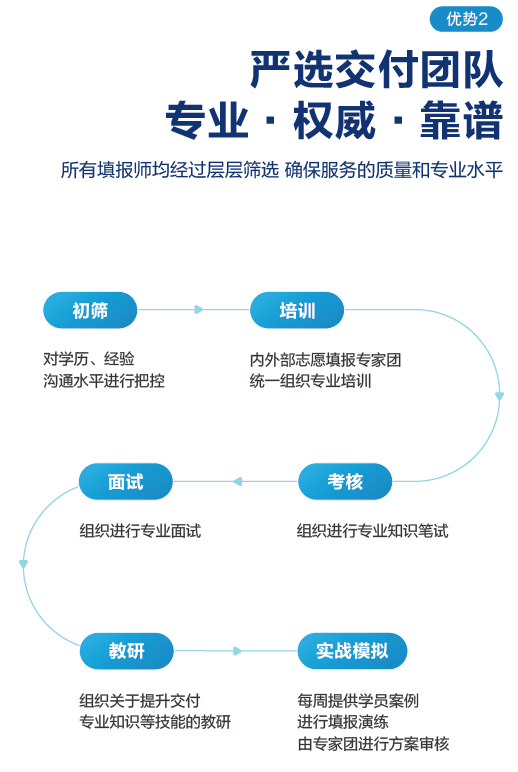 优势2

严选交付团队
专业 · 权威 · 靠谱

所有填报师均经过层层筛选 确保服务的质量和专业水平

初筛

对学历、经验
沟通水平进行把控

培训

内外部志愿填报专家团
统一组织专业培训

考核

组织进行专业知识笔试

面试

组织进行专业面试

教研

组织关于提升交付
专业知识等技能的教研

实战模拟

每周提供学员案例
进行填报演练
由专家团进行方案审核